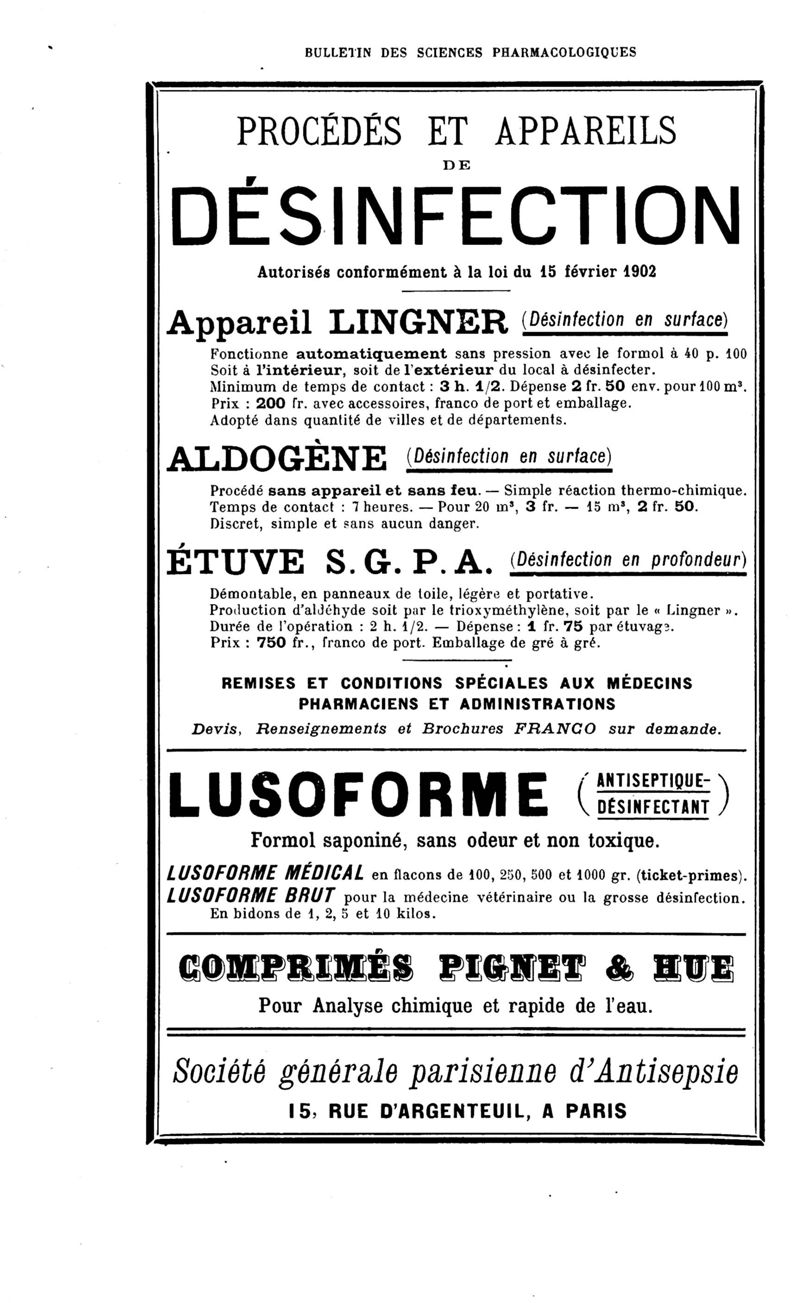 BULLETIN DES SCIENCES PHARMACOLOGIQUES

PROCÉDÉS ET APPAREILS
DE
DÉSINFECTION

Autorisés conformément à la loi du 15 février 1902

Appareil LINGNER (Désinfection en surface)

Fonctionne automatiquement sans pression avec le formol à 40 p. 100
Soit à l'intérieur, soit de l'extérieur du local à désinfecter.
Minimum de temps de contact : 3 h. 1/2. Dépense 2 fr. 50 env. pour 100 m³.
Prix : 200 fr. avec accessoires, franco de port et emballage.
Adopté dans quantité de villes et de départements.

ALDOGÈNE (Désinfection en surface)

Procédé sans appareil et sans feu. — Simple réaction thermo-chimique.
Temps de contact : 7 heures. — Pour 20 m³, 3 fr. — 15 m³, 2 fr. 50.
Discret, simple et sans aucun danger.

ÉTUVE S. G. P. A. (Désinfection en profondeur)

Démontable, en panneaux de toile, légère et portative.
Production d'aldéhyde soit par le trioxyméthylène, soit par le « Lingner ».
Durée de l'opération : 2 h. 1/2. — Dépense : 1 fr. 75 par étuvage.
Prix : 750 fr., franco de port. Emballage de gré à gré.

REMISES ET CONDITIONS SPÉCIALES AUX MÉDECINS
PHARMACIENS ET ADMINISTRATIONS
Devis, Renseignements et Brochures FRANCO sur demande.

LUSOFORME (ANTISEPTIQUE-DÉSINFECTANT)

Formol saponiné, sans odeur et non toxique.

LUSOFORME MÉDICAL en flacons de 100, 250, 500 et 1000 gr. (ticket-primes).
LUSOFORME BRUT pour la médecine vétérinaire ou la grosse désinfection.
En bidons de 1, 2, 5 et 10 kilos.

COMPRIMÉS PIGNET & HUE

Pour Analyse chimique et rapide de l'eau.

Société générale parisienne d'Antisepsie
15, RUE D'ARGENTEUIL, A PARIS